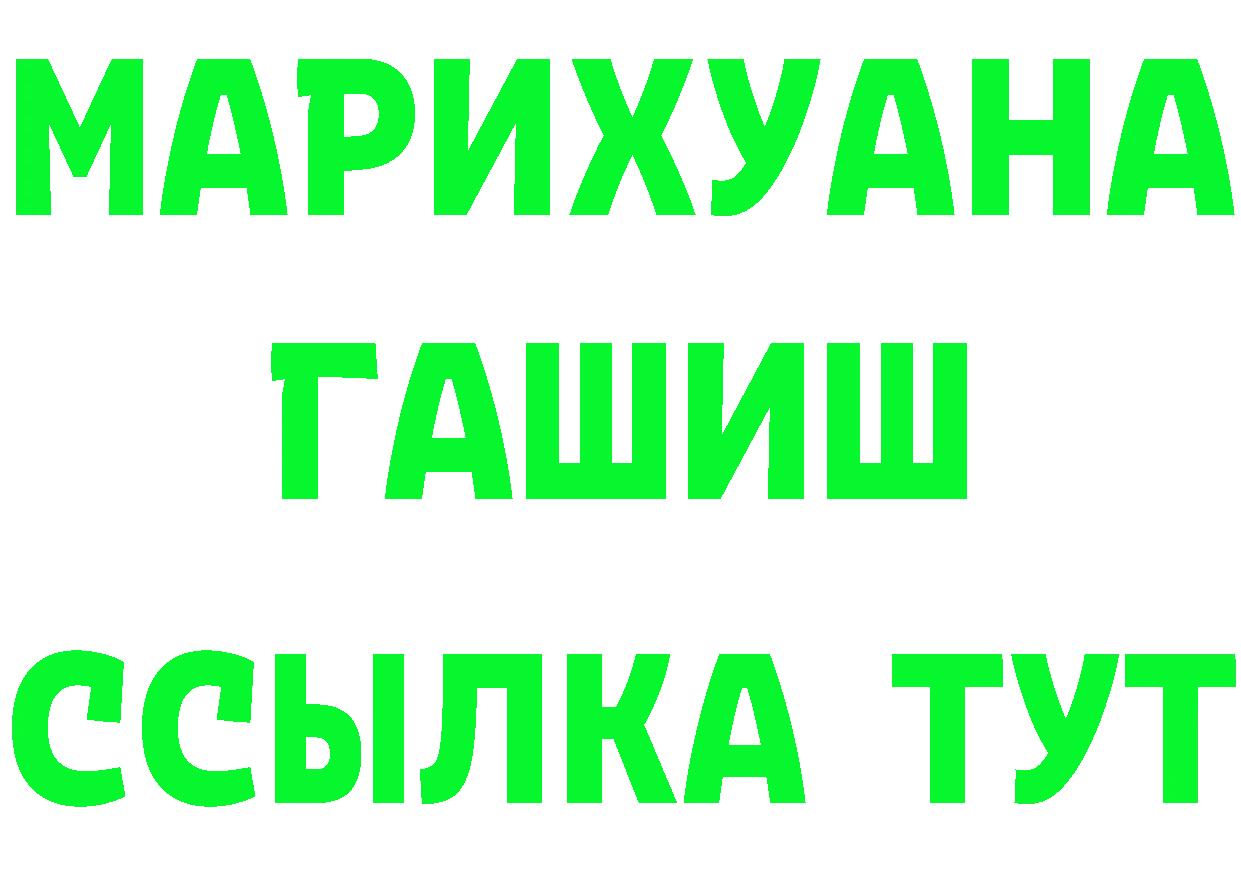 МАРИХУАНА
ГАШИШ
ССЫЛКА ТУТ